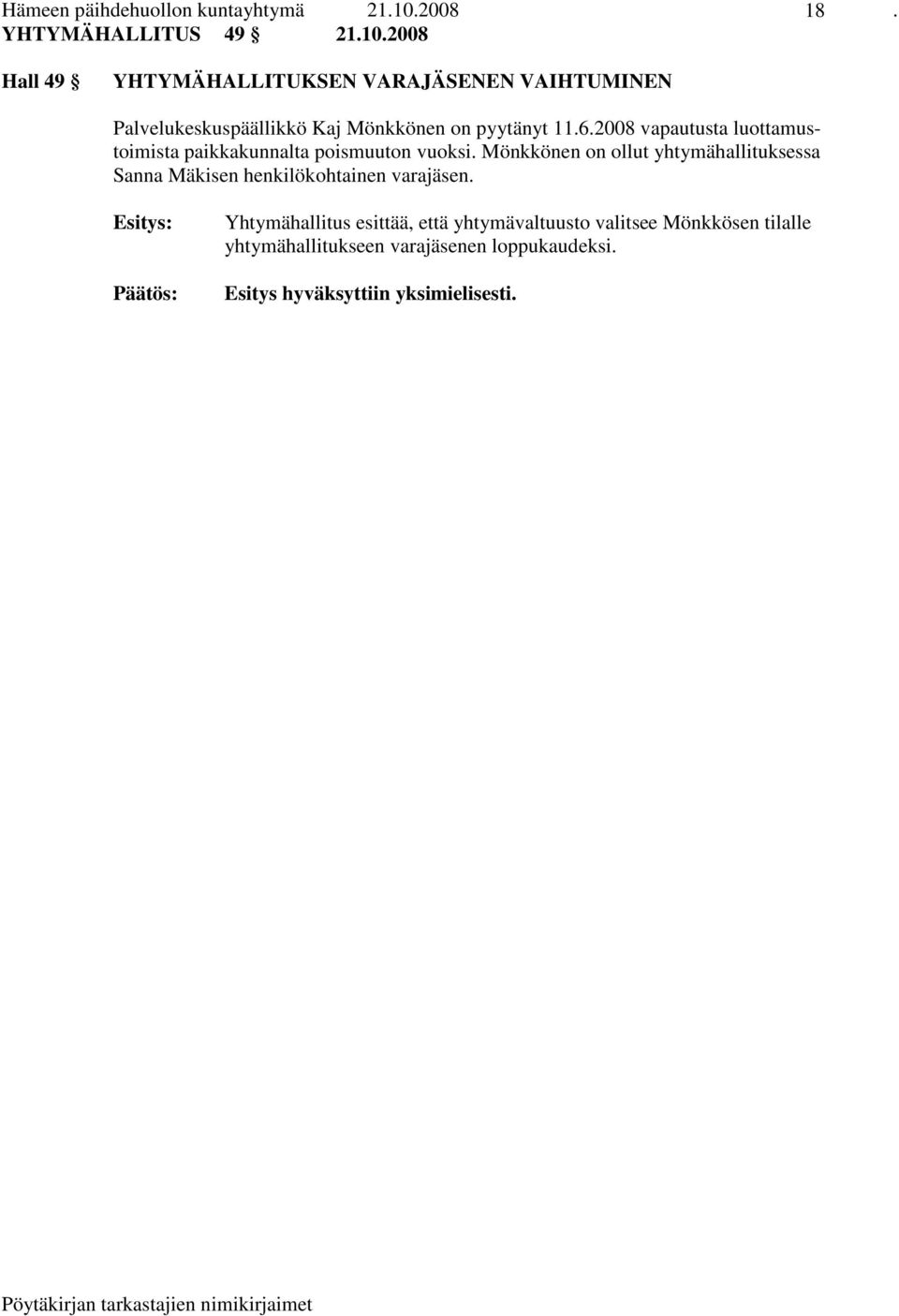 Hämeen päihdehuollon kuntayhtymä 21.10.2008 18 .
YHTYMÄHALLITUS 49 § 21.10.2008

Hall 49 § YHTYMÄHALLITUKSEN VARAJÄSENEN VAIHTUMINEN

Palvelukeskuspäällikkö Kaj Mönkkönen on pyytänyt 11.6.2008 vapautusta luottamustoimista paikkakunnalta poismuuton vuoksi. Mönkkönen on ollut yhtymähallituksessa Sanna Mäkisen henkilökohtainen varajäsen.

Esitys: Yhtymähallitus esittää, että yhtymävaltuusto valitsee Mönkkösen tilalle yhtymähallitukseen varajäsenen loppukaudeksi.

Päätös: Esitys hyväksyttiin yksimielisesti.

Pöytäkirjan tarkastajien nimikirjaimet